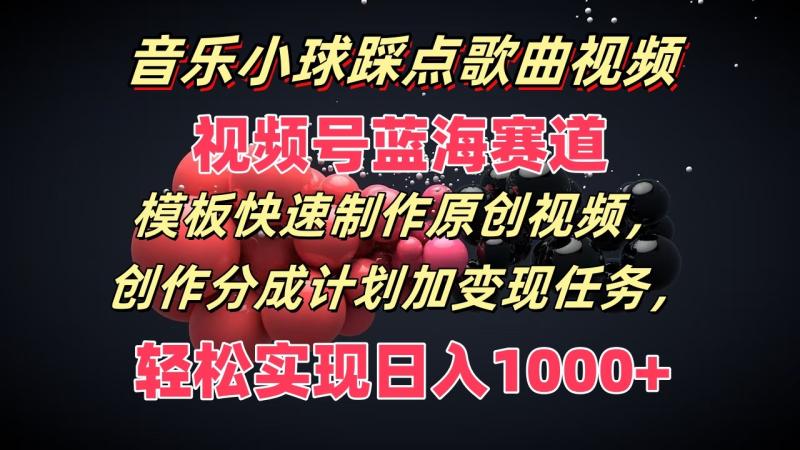 音乐小球踩点歌曲视频

视频号蓝海赛道

模板快速制作原创视频，

创作分成计划加变现任务，

轻松实现日入1000+